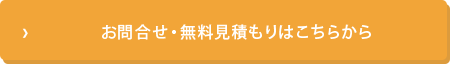 ›

お問合せ・無料見積もりはこちらから